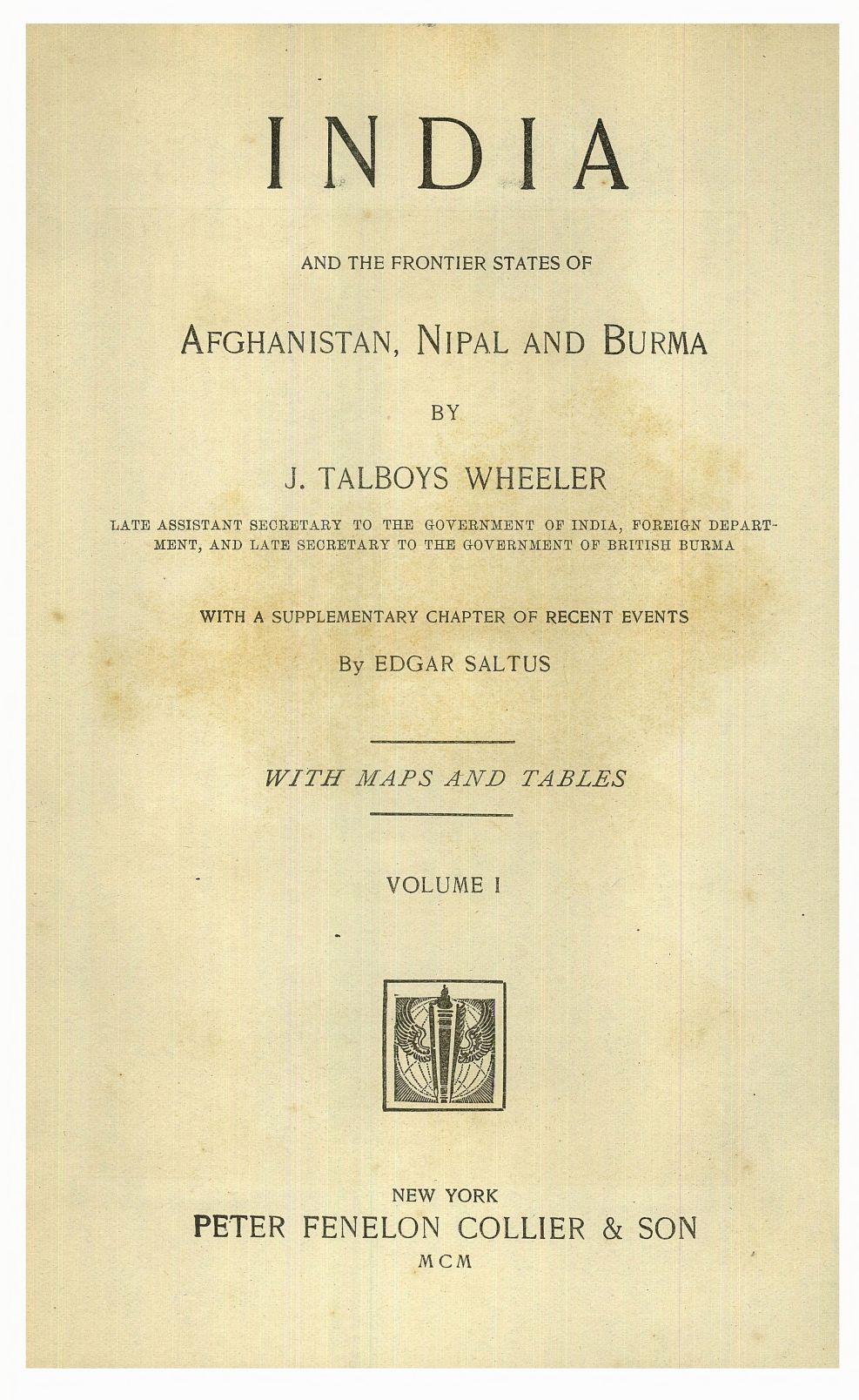 INDIA

AND THE FRONTIER STATES OF

AFGHANISTAN, NIPAL AND BURMA

BY

J. TALBOYS WHEELER

LATE ASSISTANT SECRETARY TO THE GOVERNMENT OF INDIA, FOREIGN DEPARTMENT, AND LATE SECRETARY TO THE GOVERNMENT OF BRITISH BURMA

WITH A SUPPLEMENTARY CHAPTER OF RECENT EVENTS

By EDGAR SALTUS

WITH MAPS AND TABLES

VOLUME I

NEW YORK
PETER FENELON COLLIER & SON
MCM